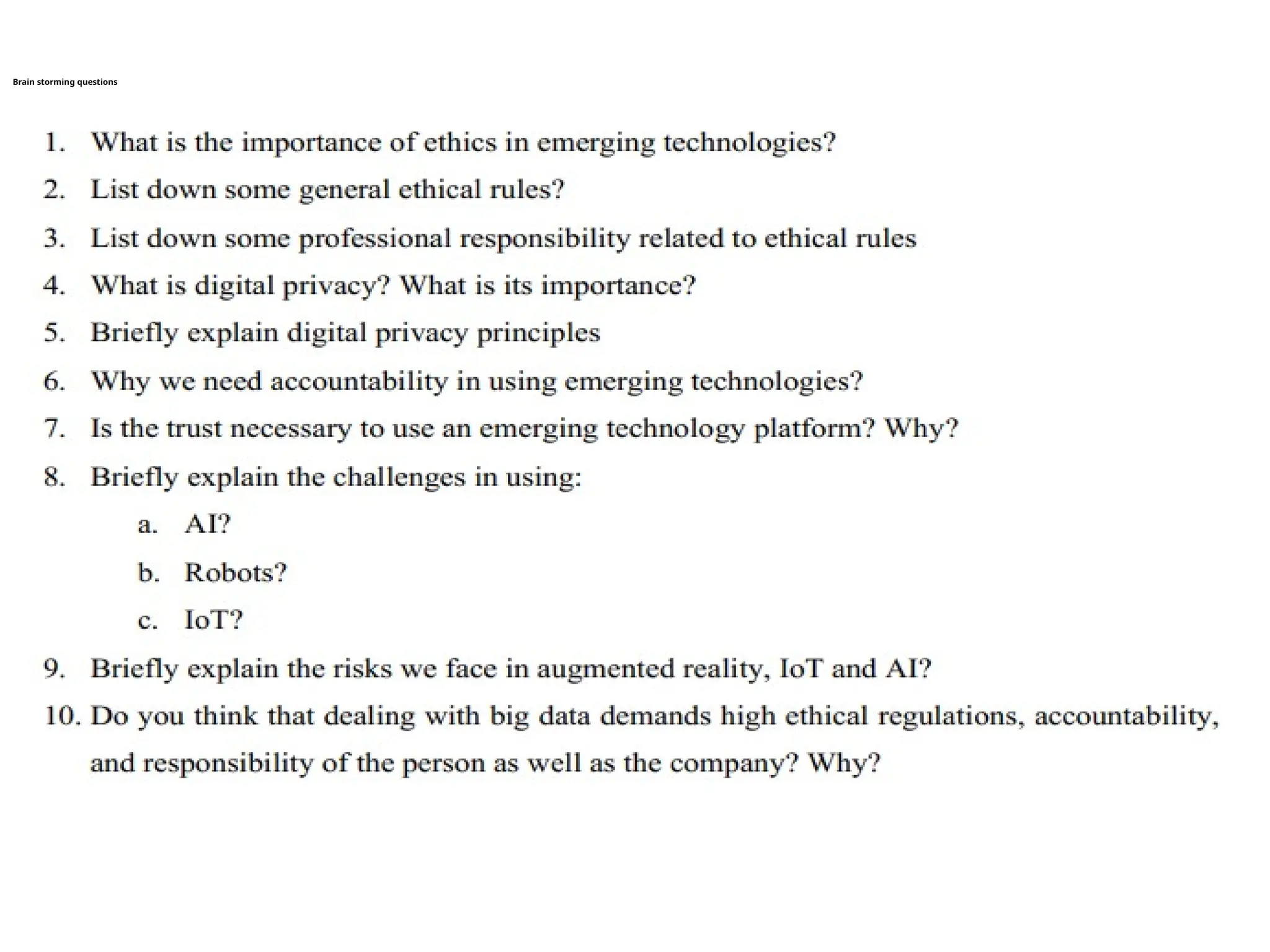 Brain storming questions

1. What is the importance of ethics in emerging technologies?
2. List down some general ethical rules?
3. List down some professional responsibility related to ethical rules
4. What is digital privacy? What is its importance?
5. Briefly explain digital privacy principles
6. Why we need accountability in using emerging technologies?
7. Is the trust necessary to use an emerging technology platform? Why?
8. Briefly explain the challenges in using:
a. AI?
b. Robots?
c. IoT?
9. Briefly explain the risks we face in augmented reality, IoT and AI?
10. Do you think that dealing with big data demands high ethical regulations, accountability, and responsibility of the person as well as the company? Why?